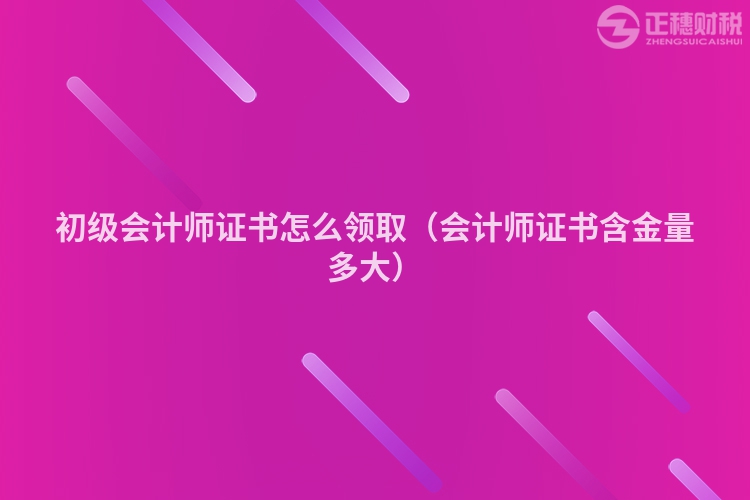 正穗财税
ZHENGSUICAISHUI

初级会计师证书怎么领取（会计师证书含金量多大）